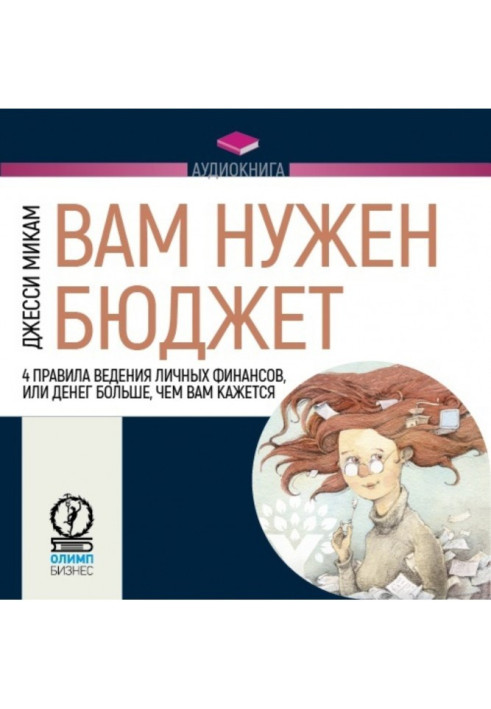 АУДИОКНИГА

ДЖЕССИ МИКАМ

ВАМ НУЖЕН БЮДЖЕТ

4 ПРАВИЛА ВЕДЕНИЯ ЛИЧНЫХ ФИНАНСОВ, ИЛИ ДЕНЕГ БОЛЬШЕ, ЧЕМ ВАМ КАЖЕТСЯ

ОЛИМП БИЗНЕС